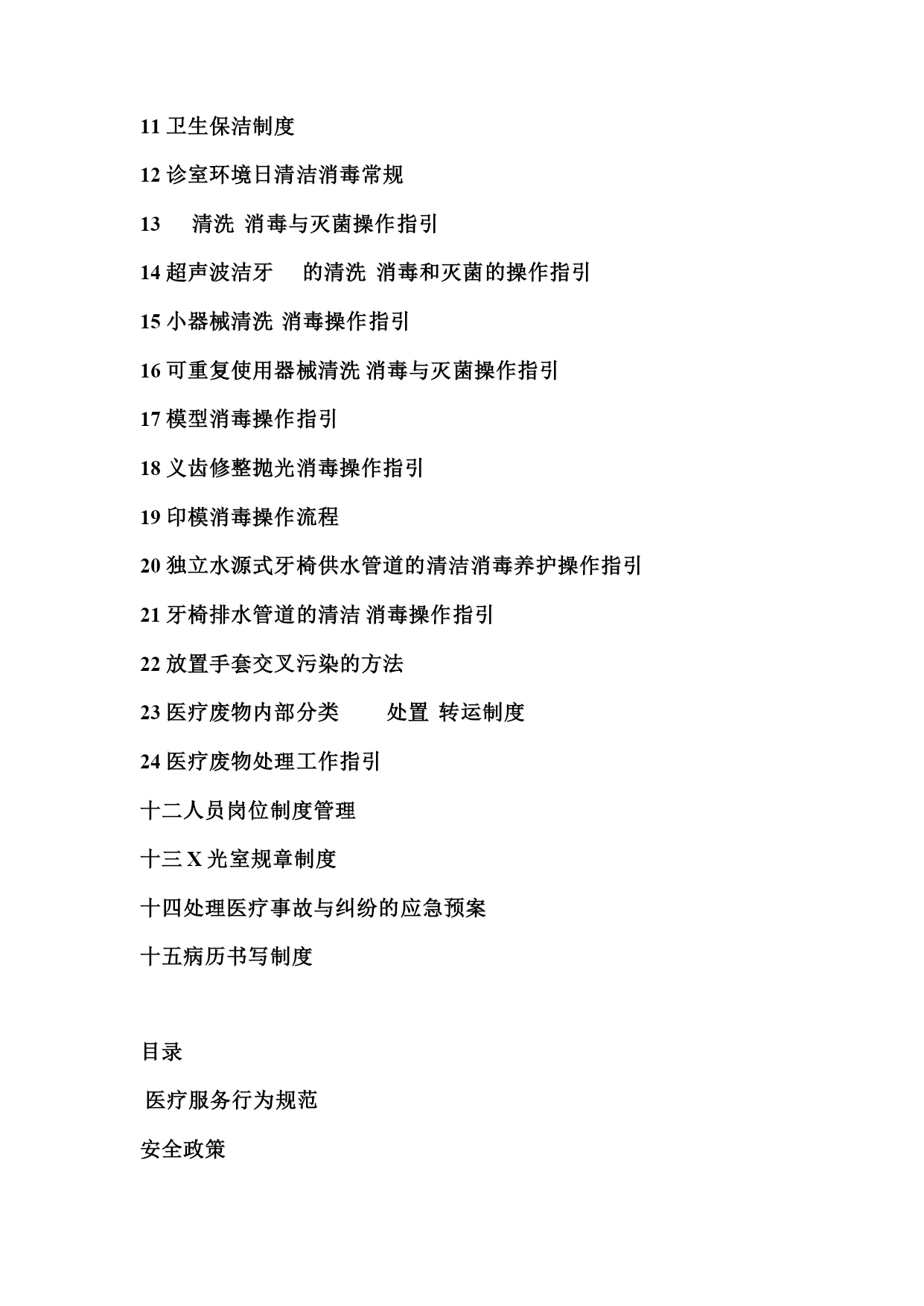 11 卫生保洁制度

12 诊室环境日清洁消毒常规

13 清洗 消毒与灭菌操作指引

14 超声波洁牙 的清洗 消毒和灭菌的操作指引

15 小器械清洗 消毒操作指引

16 可重复使用器械清洗 消毒与灭菌操作指引

17 模型消毒操作指引

18 义齿修整抛光消毒操作指引

19 印模消毒操作流程

20 独立水源式牙椅供水管道的清洁消毒养护操作指引

21 牙椅排水管道的清洁 消毒操作指引

22 放置手套交叉污染的方法

23 医疗废物内部分类 处置 转运制度

24 医疗废物处理工作指引

十二人员岗位制度管理

十三 X 光室规章制度

十四处理医疗事故与纠纷的应急预案

十五病历书写制度

目录

医疗服务行为规范

安全政策